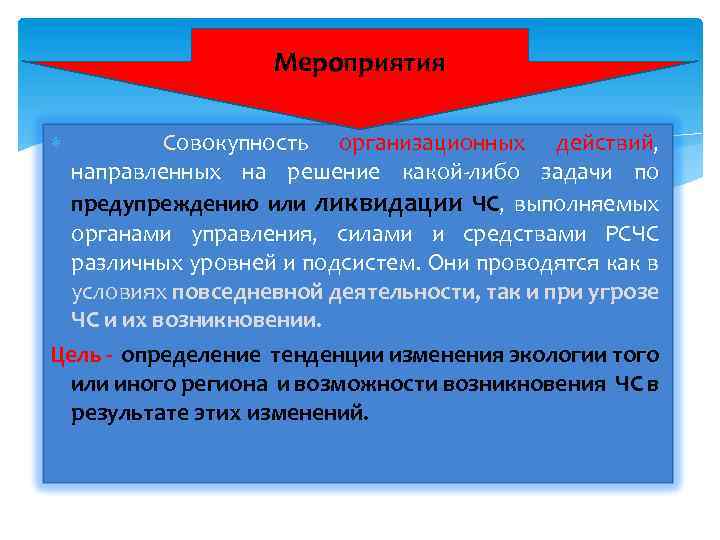 Мероприятия

Совокупность организационных действий, направленных на решение какой-либо задачи по предупреждению или ликвидации ЧС, выполняемых органами управления, силами и средствами РСЧС различных уровней и подсистем. Они проводятся как в условиях повседневной деятельности, так и при угрозе ЧС и их возникновении.

Цель - определение тенденции изменения экологии того или иного региона и возможности возникновения ЧС в результате этих изменений.